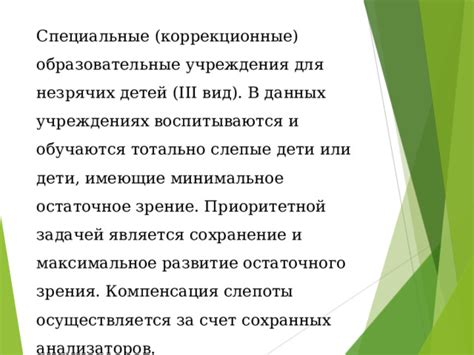 Специальные (коррекционные) образовательные учреждения для незрячих детей (III вид). В данных учреждениях воспитываются и обучаются тотально слепые дети или дети, имеющие минимальное остаточное зрение. Приоритетной задачей является сохранение и максимальное развитие остаточного зрения. Компенсация слепоты осуществляется за счет сохранных анализаторов.